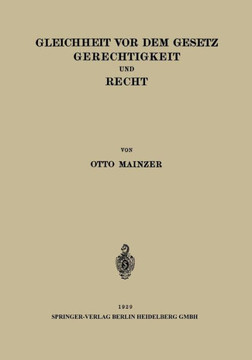 GLEICHHEIT VOR DEM GESETZ
GERECHTIGKEIT
UND
RECHT

VON

OTTO MAINZER

1929
SPRINGER-VERLAG BERLIN HEIDELBERG GMBH